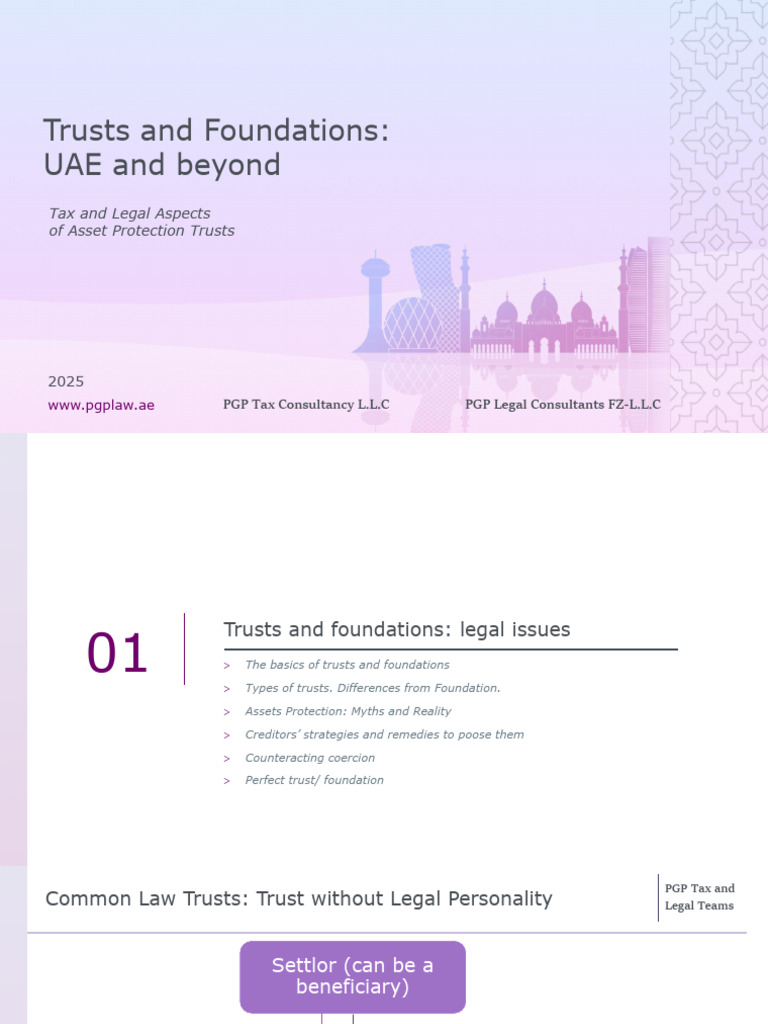 Trusts and Foundations: UAE and beyond

Tax and Legal Aspects of Asset Protection Trusts

2025
www.pgplaw.ae

PGP Tax Consultancy L.L.C

PGP Legal Consultants FZ-L.L.C

01

Trusts and foundations: legal issues

> The basics of trusts and foundations
> Types of trusts. Differences from Foundation.
> Assets Protection: Myths and Reality
> Creditors' strategies and remedies to poose them
> Counteracting coercion
> Perfect trust/ foundation

Common Law Trusts: Trust without Legal Personality

PGP Tax and Legal Teams

Settlor (can be a beneficiary)